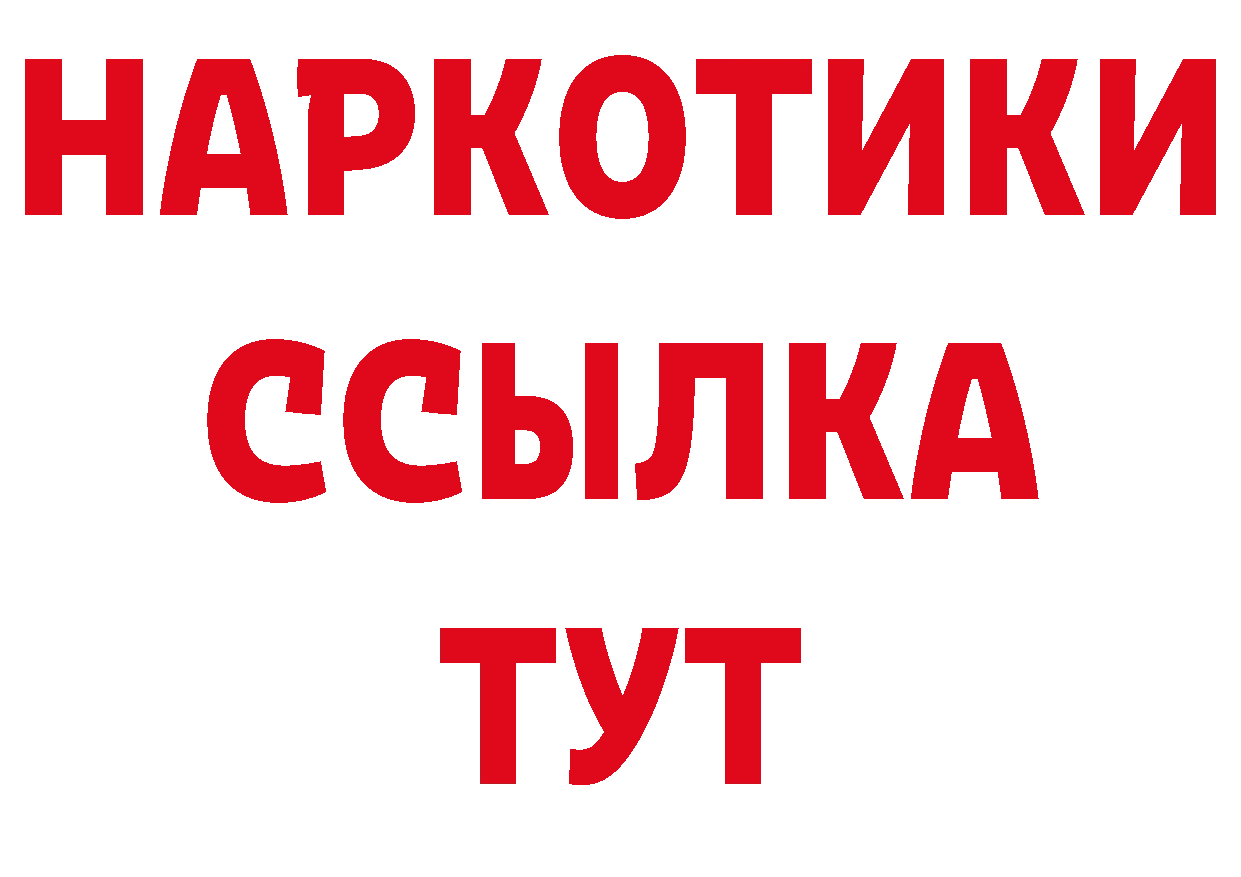 НАРКОТИКИ
ССЫЛКА
ТУТ